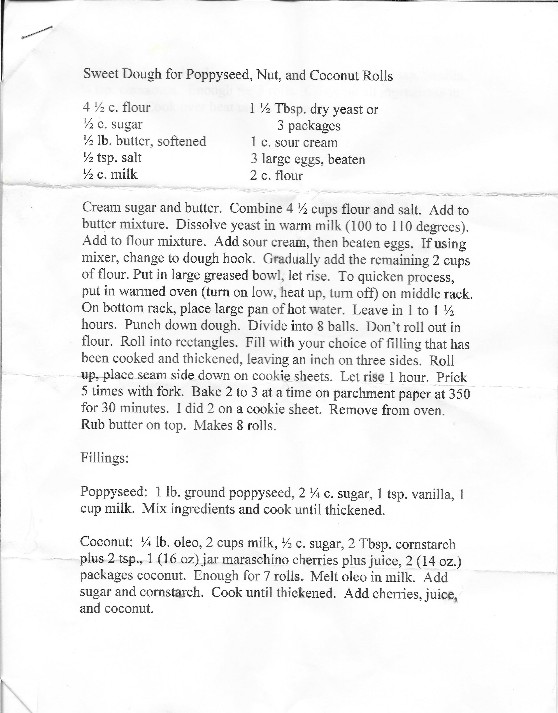 Sweet Dough for Poppyseed, Nut, and Coconut Rolls

4 ½ c. flour
½ c. sugar
½ lb. butter, softened
½ tsp. salt
½ c. milk

1 ½ Tbsp. dry yeast or 3 packages
1 c. sour cream
3 large eggs, beaten
2 c. flour

Cream sugar and butter. Combine 4 ½ cups flour and salt. Add to butter mixture. Dissolve yeast in warm milk (100 to 110 degrees). Add to flour mixture. Add sour cream, then beaten eggs. If using mixer, change to dough hook. Gradually add the remaining 2 cups of flour. Put in large greased bowl, let rise. To quicken process, put in warmed oven (turn on low, heat up, turn off) on middle rack. On bottom rack, place large pan of hot water. Leave in 1 to 1 ½ hours. Punch down dough. Divide into 8 balls. Don't roll out in flour. Roll into rectangles. Fill with your choice of filling that has been cooked and thickened, leaving an inch on three sides. Roll up, place seam side down on cookie sheets. Let rise 1 hour. Prick 5 times with fork. Bake 2 to 3 at a time on parchment paper at 350 for 30 minutes. I did 2 on a cookie sheet. Remove from oven. Rub butter on top. Makes 8 rolls.

Fillings:

Poppyseed: 1 lb. ground poppyseed, 2 ¼ c. sugar, 1 tsp. vanilla, 1 cup milk. Mix ingredients and cook until thickened.

Coconut: ¼ lb. oleo, 2 cups milk, ½ c. sugar, 2 Tbsp. cornstarch plus 2 tsp., 1 (16 oz) jar maraschino cherries plus juice, 2 (14 oz.) packages coconut. Enough for 7 rolls. Melt oleo in milk. Add sugar and cornstarch. Cook until thickened. Add cherries, juice, and coconut.